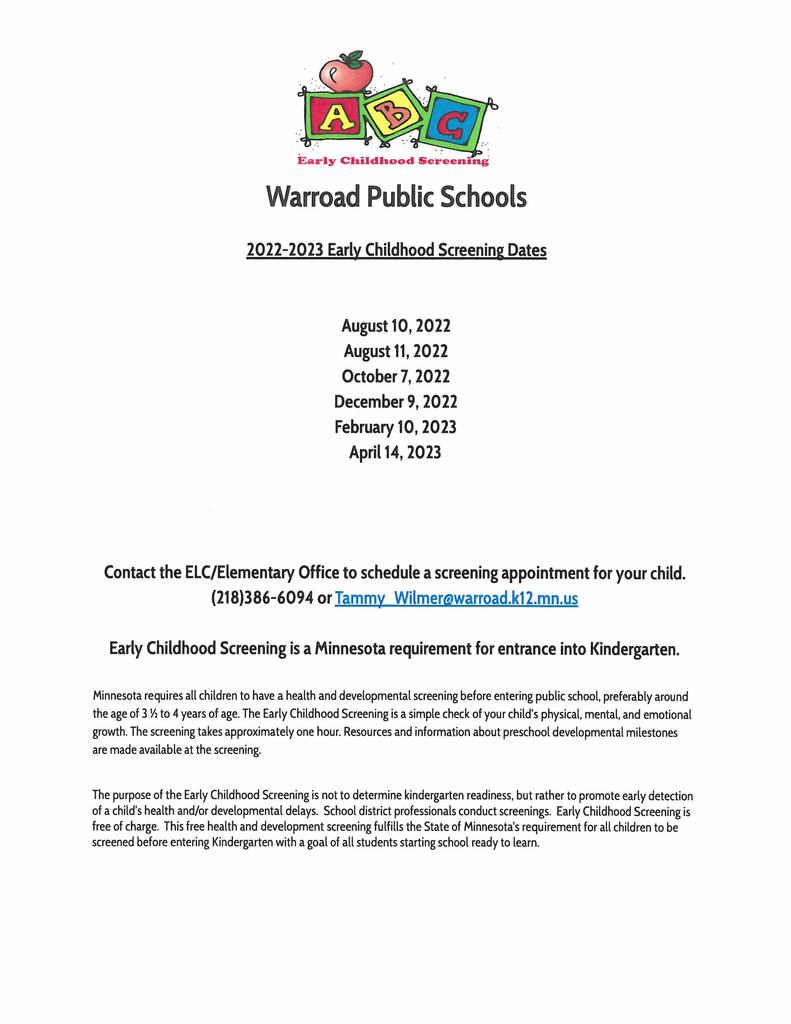 A B C
Early Childhood Screening

Warroad Public Schools

2022-2023 Early Childhood Screening Dates

August 10, 2022
August 11, 2022
October 7, 2022
December 9, 2022
February 10, 2023
April 14, 2023

Contact the ELC/Elementary Office to schedule a screening appointment for your child. (218)386-6094 or Tammy_Wilmer@warroad.k12.mn.us

Early Childhood Screening is a Minnesota requirement for entrance into Kindergarten.

Minnesota requires all children to have a health and developmental screening before entering public school, preferably around the age of 3 ½ to 4 years of age. The Early Childhood Screening is a simple check of your child's physical, mental, and emotional growth. The screening takes approximately one hour. Resources and information about preschool developmental milestones are made available at the screening.

The purpose of the Early Childhood Screening is not to determine kindergarten readiness, but rather to promote early detection of a child's health and/or developmental delays. School district professionals conduct screenings. Early Childhood Screening is free of charge. This free health and development screening fulfills the State of Minnesota's requirement for all children to be screened before entering Kindergarten with a goal of all students starting school ready to learn.